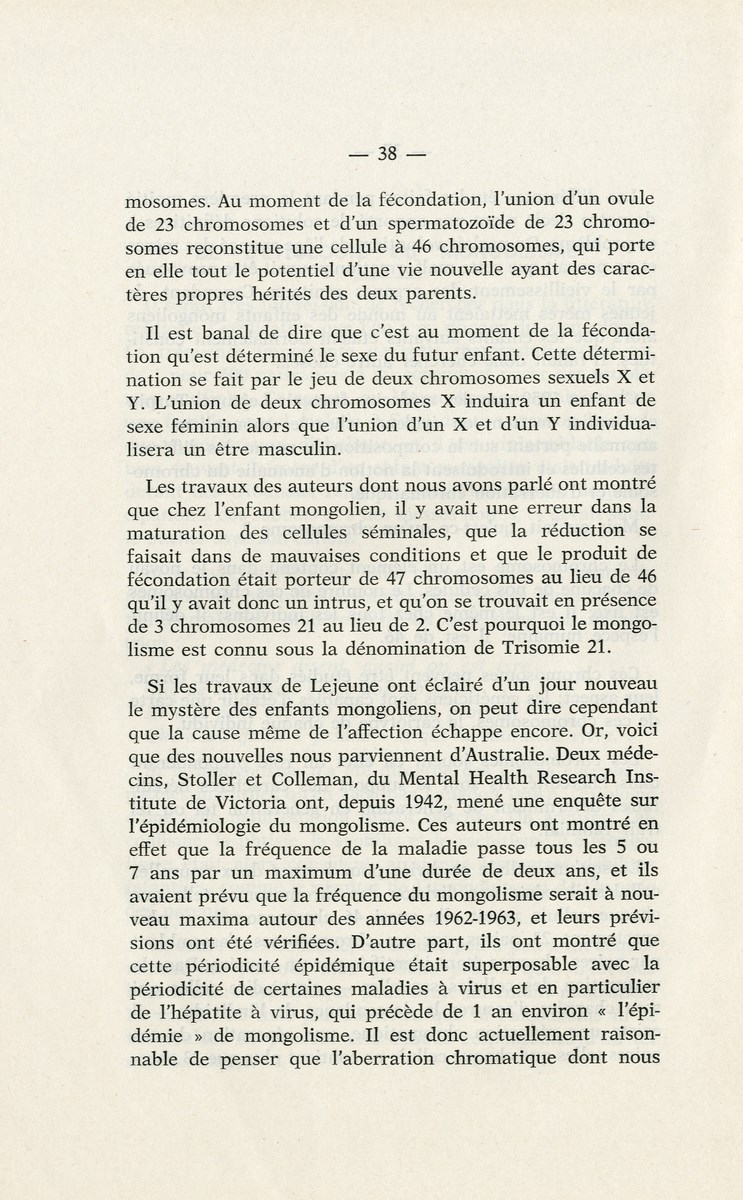 — 38 —

mosomes. Au moment de la fécondation, l'union d'un ovule de 23 chromosomes et d'un spermatozoïde de 23 chromosomes reconstitue une cellule à 46 chromosomes, qui porte en elle tout le potentiel d'une vie nouvelle ayant des caractères propres hérités des deux parents.

Il est banal de dire que c'est au moment de la fécondation qu'est déterminé le sexe du futur enfant. Cette détermination se fait par le jeu de deux chromosomes sexuels X et Y. L'union de deux chromosomes X induira un enfant de sexe féminin alors que l'union d'un X et d'un Y individualisera un être masculin.

Les travaux des auteurs dont nous avons parlé ont montré que chez l'enfant mongolien, il y avait une erreur dans la maturation des cellules séminales, que la réduction se faisait dans de mauvaises conditions et que le produit de fécondation était porteur de 47 chromosomes au lieu de 46 qu'il y avait donc un intrus, et qu'on se trouvait en présence de 3 chromosomes 21 au lieu de 2. C'est pourquoi le mongolisme est connu sous la dénomination de Trisomie 21.

Si les travaux de Lejeune ont éclairé d'un jour nouveau le mystère des enfants mongoliens, on peut dire cependant que la cause même de l'affection échappe encore. Or, voici que des nouvelles nous parviennent d'Australie. Deux médecins, Stoller et Colleman, du Mental Health Research Institute de Victoria ont, depuis 1942, mené une enquête sur l'épidémiologie du mongolisme. Ces auteurs ont montré en effet que la fréquence de la maladie passe tous les 5 ou 7 ans par un maximum d'une durée de deux ans, et ils avaient prévu que la fréquence du mongolisme serait à nouveau maxima autour des années 1962-1963, et leurs prévisions ont été vérifiées. D'autre part, ils ont montré que cette périodicité épidémique était superposable avec la périodicité de certaines maladies à virus et en particulier de l'hépatite à virus, qui précède de 1 an environ « l'épidémie » de mongolisme. Il est donc actuellement raisonnable de penser que l'aberration chromatique dont nous